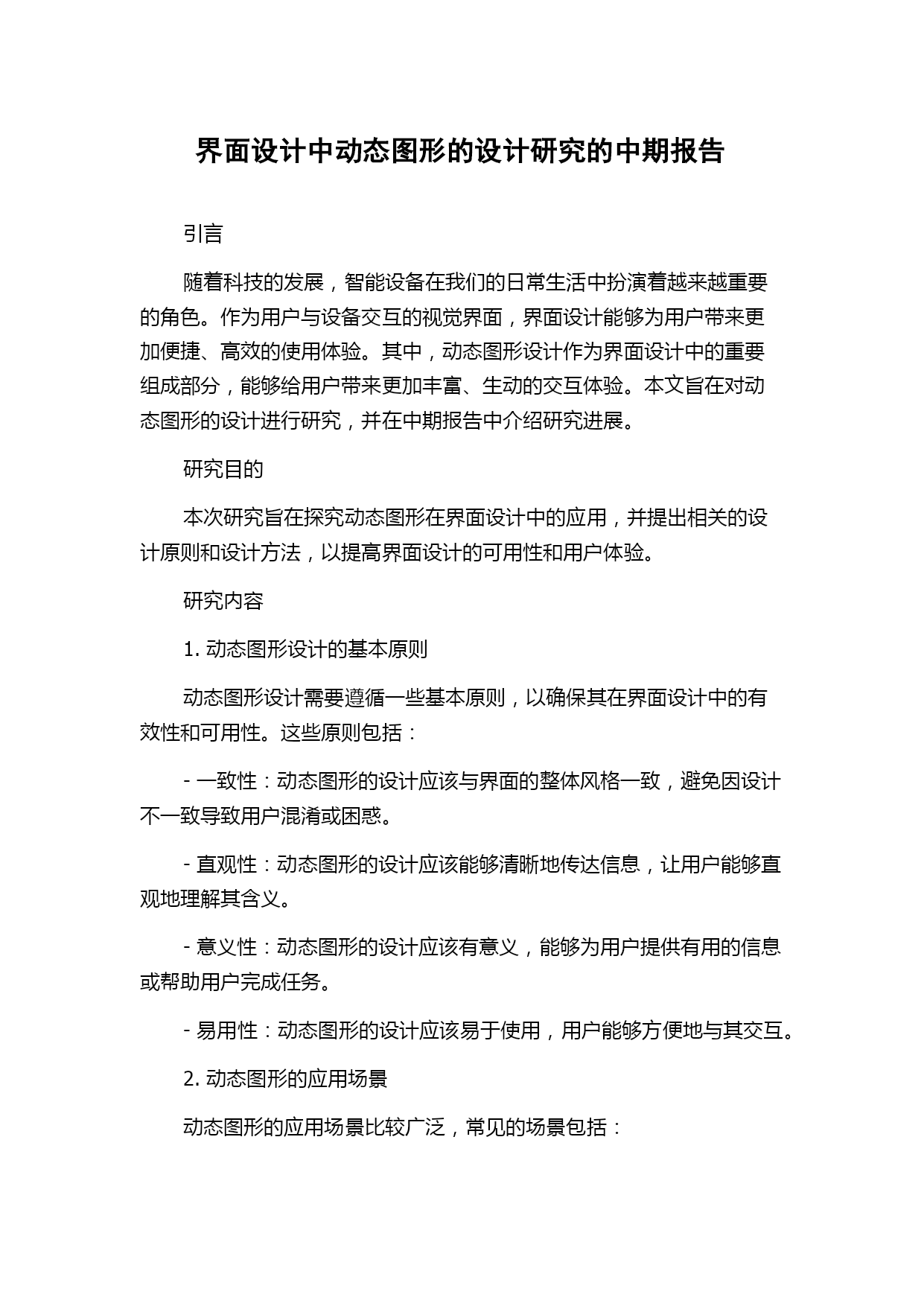 界面设计中动态图形的设计研究的中期报告

引言

随着科技的发展，智能设备在我们的日常生活中扮演着越来越重要的角色。作为用户与设备交互的视觉界面，界面设计能够为用户带来更加便捷、高效的使用体验。其中，动态图形设计作为界面设计中的重要组成部分，能够给用户带来更加丰富、生动的交互体验。本文旨在对动态图形的设计进行研究，并在中期报告中介绍研究进展。

研究目的

本次研究旨在探究动态图形在界面设计中的应用，并提出相关的设计原则和设计方法，以提高界面设计的可用性和用户体验。

研究内容

1. 动态图形设计的基本原则

动态图形设计需要遵循一些基本原则，以确保其在界面设计中的有效性和可用性。这些原则包括：

- 一致性：动态图形的设计应该与界面的整体风格一致，避免因设计不一致导致用户混淆或困惑。

- 直观性：动态图形的设计应该能够清晰地传达信息，让用户能够直观地理解其含义。

- 意义性：动态图形的设计应该有意义，能够为用户提供有用的信息或帮助用户完成任务。

- 易用性：动态图形的设计应该易于使用，用户能够方便地与其交互。

2. 动态图形的应用场景

动态图形的应用场景比较广泛，常见的场景包括：